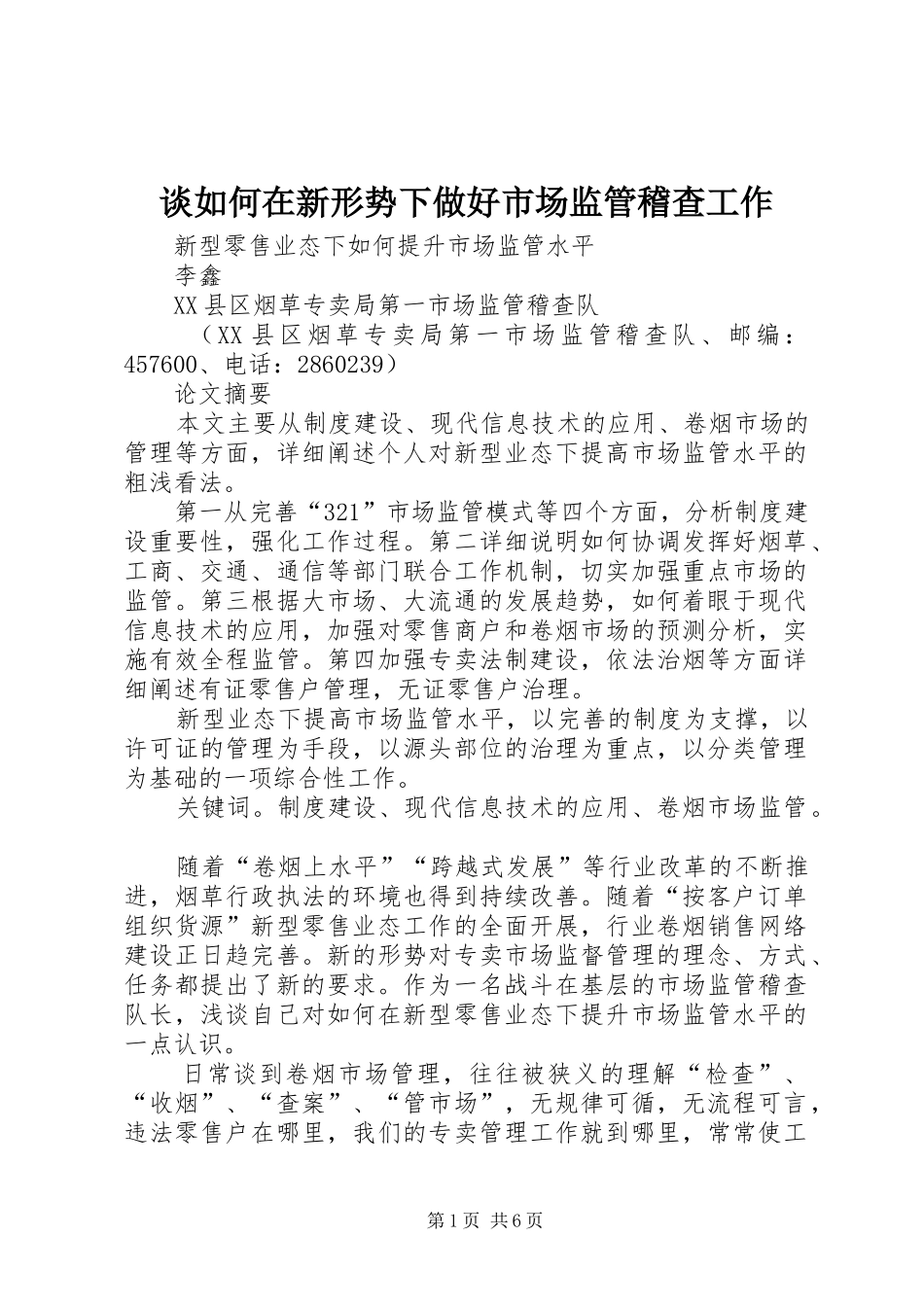 谈如何在新形势下做好市场监管稽查工作

新型零售业态下如何提升市场监管水平

李鑫

XX县区烟草专卖局第一市场监管稽查队

（XX县区烟草专卖局第一市场监管稽查队、邮编：457600、电话：2860239）

论文摘要

本文主要从制度建设、现代信息技术的应用、卷烟市场的管理等方面，详细阐述个人对新型业态下提高市场监管水平的粗浅看法。

第一从完善“321”市场监管模式等四个方面，分析制度建设重要性，强化工作过程。第二详细说明如何协调发挥好烟草、工商、交通、通信等部门联合工作机制，切实加强重点市场的监管。第三根据大市场、大流通的发展趋势，如何着眼于现代信息技术的应用，加强对零售商户和卷烟市场的预测分析，实施有效全程监管。第四加强专卖法制建设，依法治烟等方面详细阐述有证零售户管理，无证零售户治理。

新型业态下提高市场监管水平，以完善的制度为支撑，以许可证的管理为手段，以源头部位的治理为重点，以分类管理为基础的一项综合性工作。

关键词。制度建设、现代信息技术的应用、卷烟市场监管。

随着“卷烟上水平”“跨越式发展”等行业改革的不断推进，烟草行政执法的环境也得到持续改善。随着“按客户订单组织货源”新型零售业态工作的全面开展，行业卷烟销售网络建设正日趋完善。新的形势对专卖市场监督管理的理念、方式、任务都提出了新的要求。作为一名战斗在基层的市场监管稽查队长，浅谈自己对如何在新型零售业态下提升市场监管水平的一点认识。

日常谈到卷烟市场管理，往往被狭义的理解“检查”、“收烟”、“查案”、“管市场”，无规律可循，无流程可言，违法零售户在哪里，我们的专卖管理工作就到哪里，常常使工

第1页 共6页